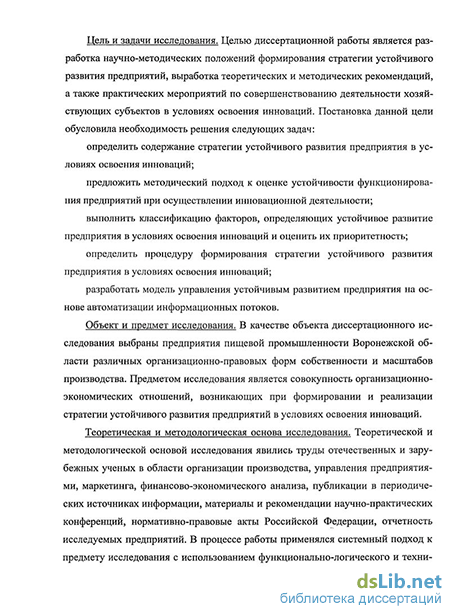 Цель и задачи исследования. Целью диссертационной работы является разработка научно-методических положений формирования стратегии устойчивого развития предприятий, выработка теоретических и методических рекомендаций, а также практических мероприятий по совершенствованию деятельности хозяйствующих субъектов в условиях освоения инноваций. Постановка данной цели обусловила необходимость решения следующих задач:

определить содержание стратегии устойчивого развития предприятия в условиях освоения инноваций;

предложить методический подход к оценке устойчивости функционирования предприятий при осуществлении инновационной деятельности;

выполнить классификацию факторов, определяющих устойчивое развитие предприятия в условиях освоения инноваций и оценить их приоритетность;

определить процедуру формирования стратегии устойчивого развития предприятия в условиях освоения инноваций;

разработать модель управления устойчивым развитием предприятия на основе автоматизации информационных потоков.

Объект и предмет исследования. В качестве объекта диссертационного исследования выбраны предприятия пищевой промышленности Воронежской области различных организационно-правовых форм собственности и масштабов производства. Предметом исследования является совокупность организационно-экономических отношений, возникающих при формировании и реализации стратегии устойчивого развития предприятий в условиях освоения инноваций.

Теоретическая и методологическая основа исследования. Теоретической и методологической основой исследования явились труды отечественных и зарубежных ученых в области организации производства, управления предприятиями, маркетинга, финансово-экономического анализа, публикации в периодических источниках информации, материалы и рекомендации научно-практических конференций, нормативно-правовые акты Российской Федерации, отчетность исследуемых предприятий. В процессе работы применялся системный подход к предмету исследования с использованием функционально-логического и техни-

dsLib.net
библиотека диссертаций